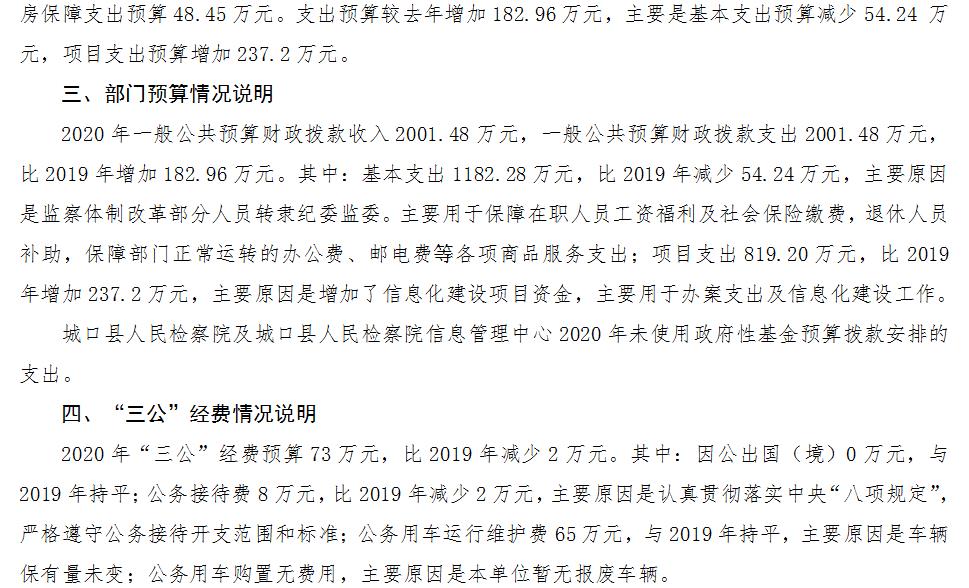 房保障支出预算 48.45 万元。支出预算较去年增加 182.96 万元，主要是基本支出预算减少 54.24 万元，项目支出预算增加 237.2 万元。

三、部门预算情况说明

2020 年一般公共预算财政拨款收入 2001.48 万元，一般公共预算财政拨款支出 2001.48 万元，比 2019 年增加 182.96 万元。其中：基本支出 1182.28 万元，比 2019 年减少 54.24 万元，主要原因是监察体制改革部分人员转隶纪委监委。主要用于保障在职人员工资福利及社会保险缴费，退休人员补助，保障部门正常运转的办公费、邮电费等各项商品服务支出；项目支出 819.20 万元，比 2019 年增加 237.2 万元，主要原因是增加了信息化建设项目资金，主要用于办案支出及信息化建设工作。

城口县人民检察院及城口县人民检察院信息管理中心 2020 年未使用政府性基金预算拨款安排的支出。

四、“三公”经费情况说明

2020 年“三公”经费预算 73 万元，比 2019 年减少 2 万元。其中：因公出国（境）0 万元，与 2019 年持平；公务接待费 8 万元，比 2019 年减少 2 万元，主要原因是认真贯彻落实中央“八项规定”，严格遵守公务接待开支范围和标准；公务用车运行维护费 65 万元，与 2019 年持平，主要原因是车辆保有量未变；公务用车购置无费用，主要原因是本单位暂无报废车辆。